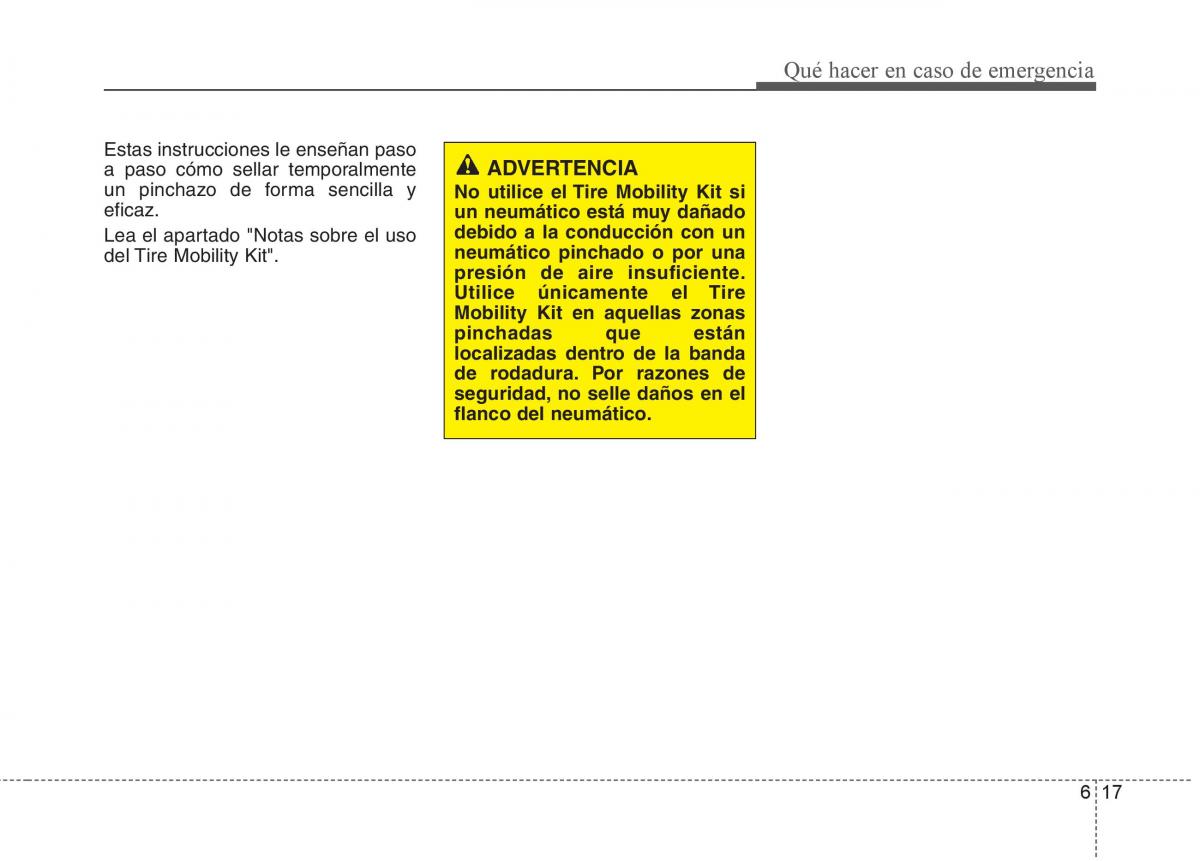 Qué hacer en caso de emergencia

Estas instrucciones le enseñan paso a paso cómo sellar temporalmente un pinchazo de forma sencilla y eficaz.

Lea el apartado "Notas sobre el uso del Tire Mobility Kit".

ADVERTENCIA

No utilice el Tire Mobility Kit si un neumático está muy dañado debido a la conducción con un neumático pinchado o por una presión de aire insuficiente. Utilice únicamente el Tire Mobility Kit en aquellas zonas pinchadas que están localizadas dentro de la banda de rodadura. Por razones de seguridad, no selle daños en el flanco del neumático.

6 17